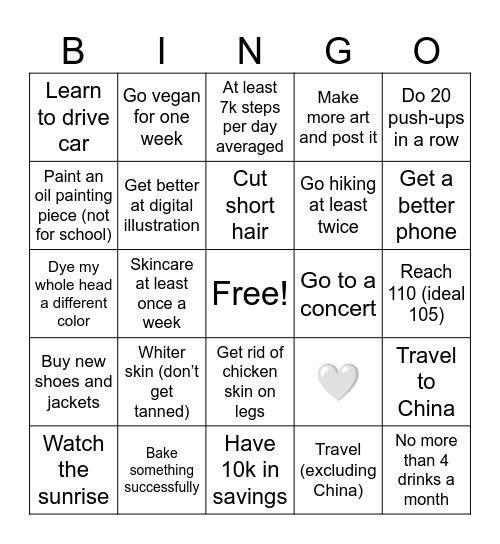 | B | I | N | G | O |
|---|---|---|---|---|
| Learn to drive car | Go vegan for one week | At least 7k steps per day averaged | Make more art and post it | Do 20 push-ups in a row |
| Paint an oil painting piece (not for school) | Get better at digital illustration | Cut short hair | Go hiking at least twice | Get a better phone |
| Dye my whole head a different color | Skincare at least once a week | Free! | Go to a concert | Reach 110 (ideal 105) |
| Buy new shoes and jackets | Whiter skin (don't get tanned) | Get rid of chicken skin on legs | 🤍 | Travel to China |
| Watch the sunrise | Bake something successfully | Have 10k in savings | Travel (excluding China) | No more than 4 drinks a month |